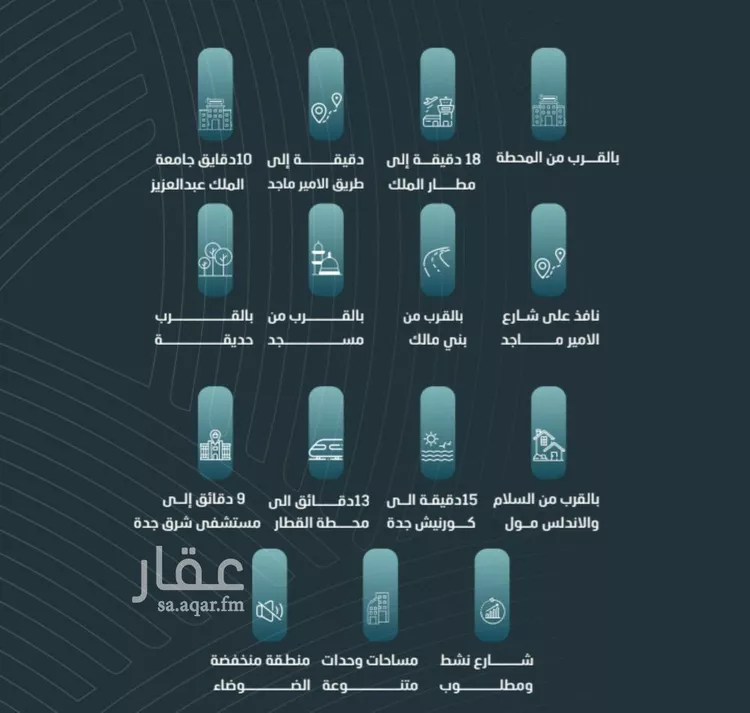 بالقرب من المحطة

18 دقيقة إلى مطار الملك

دقيقة إلى طريق الامير ماجد

10دقايق جامعة الملك عبدالعزيز

نافذ على شارع الامير ماجد

بالقرب من بني مالك

بالقرب من مسجد

بالقرب حديقة

بالقرب من السلام والاندلس مول

15دقيقة الى كورنيش جدة

13دقائق الى محطة القطار

9 دقائق إلى مستشفى شرق جدة

شارع نشط ومطلوب

مساحات وحدات متنوعة

منطقة منخفضة الضوضاء

عقار
sa.aqar.fm